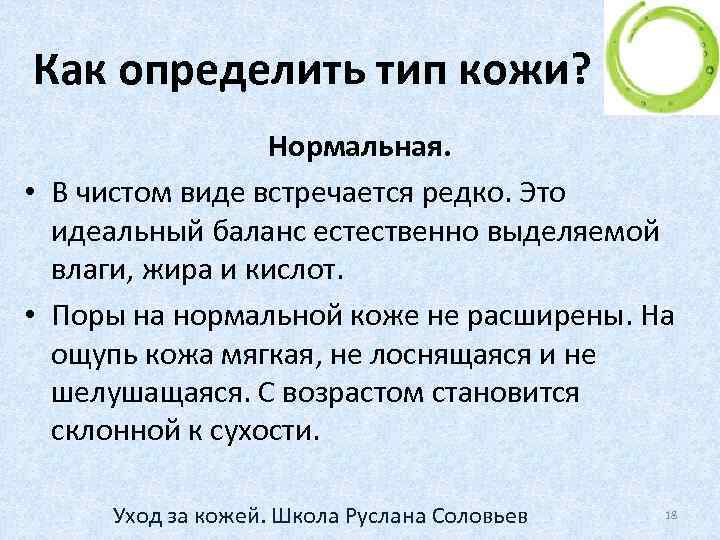 Как определить тип кожи?

Нормальная.

• В чистом виде встречается редко. Это идеальный баланс естественно выделяемой влаги, жира и кислот.

• Поры на нормальной коже не расширены. На ощупь кожа мягкая, не лоснящаяся и не шелушащаяся. С возрастом становится склонной к сухости.

Уход за кожей. Школа Руслана Соловьев

18